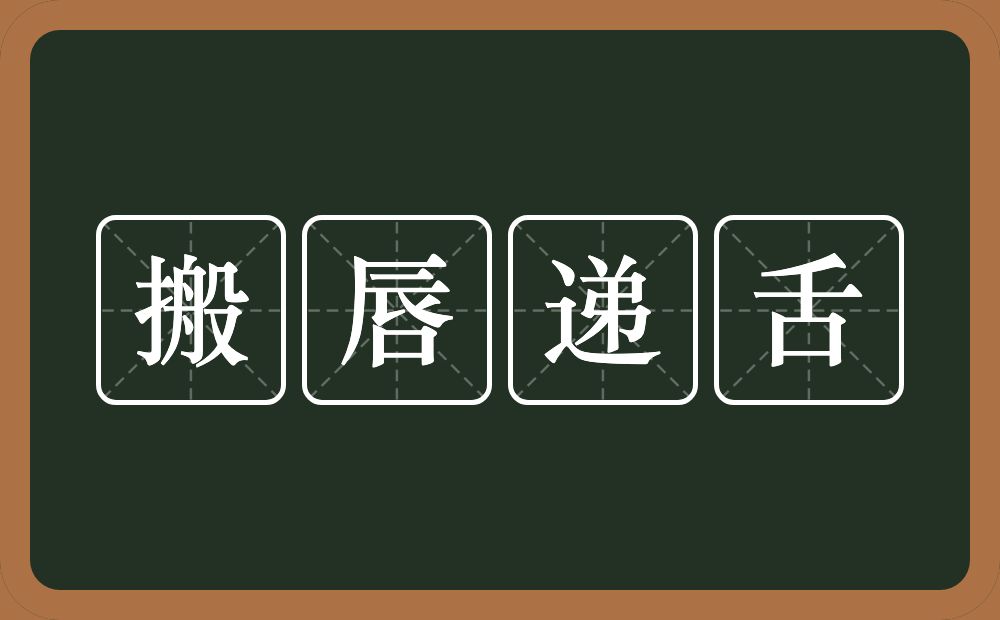 搬唇递舌